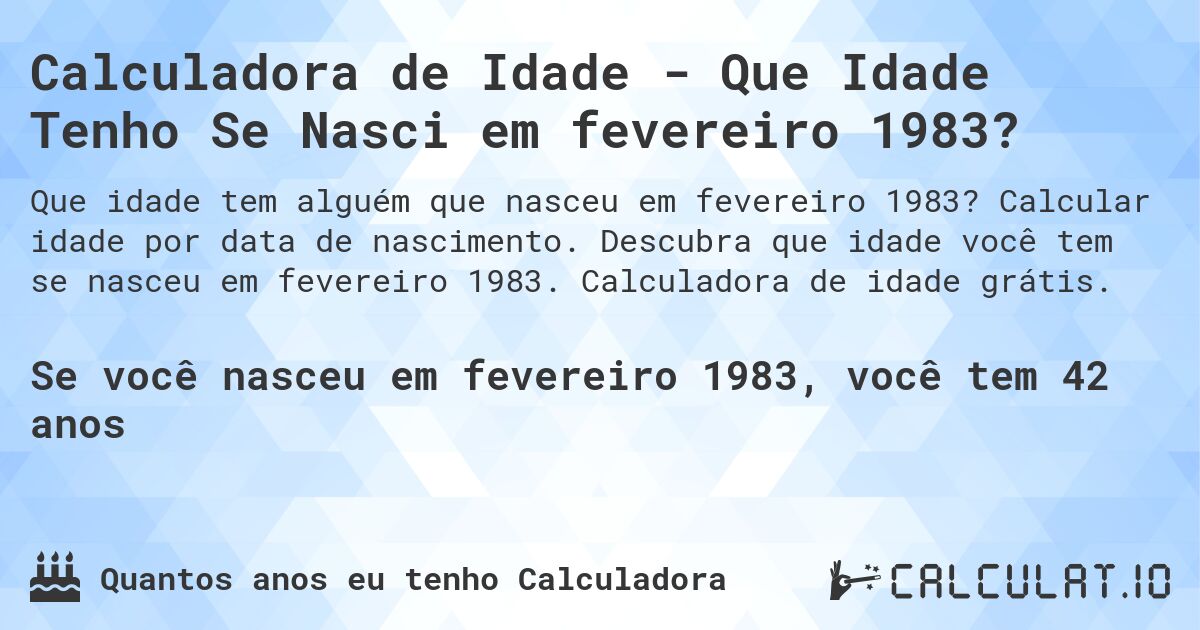 Calculadora de Idade - Que Idade Tenho Se Nasci em fevereiro 1983?

Que idade tem alguém que nasceu em fevereiro 1983? Calcular idade por data de nascimento. Descubra que idade você tem se nasceu em fevereiro 1983. Calculadora de idade grátis.

Se você nasceu em fevereiro 1983, você tem 42 anos

Quantos anos eu tenho Calculadora

CALCULAT.IO